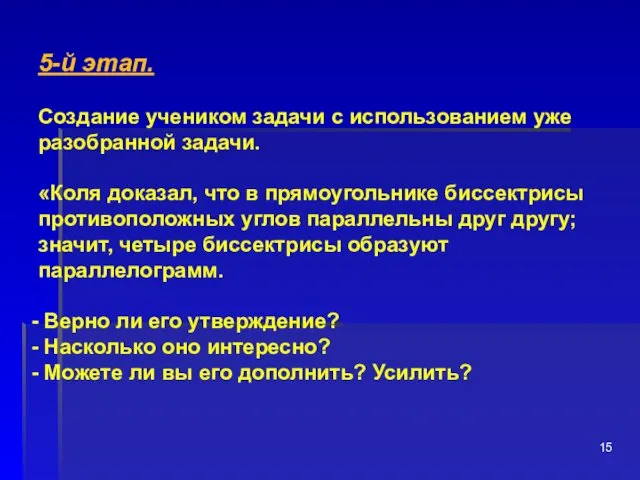 5-й этап.

Создание учеником задачи с использованием уже разобранной задачи.

«Коля доказал, что в прямоугольнике биссектрисы противоположных углов параллельны друг другу; значит, четыре биссектрисы образуют параллелограмм.

- Верно ли его утверждение?
- Насколько оно интересно?
- Можете ли вы его дополнить? Усилить?

15